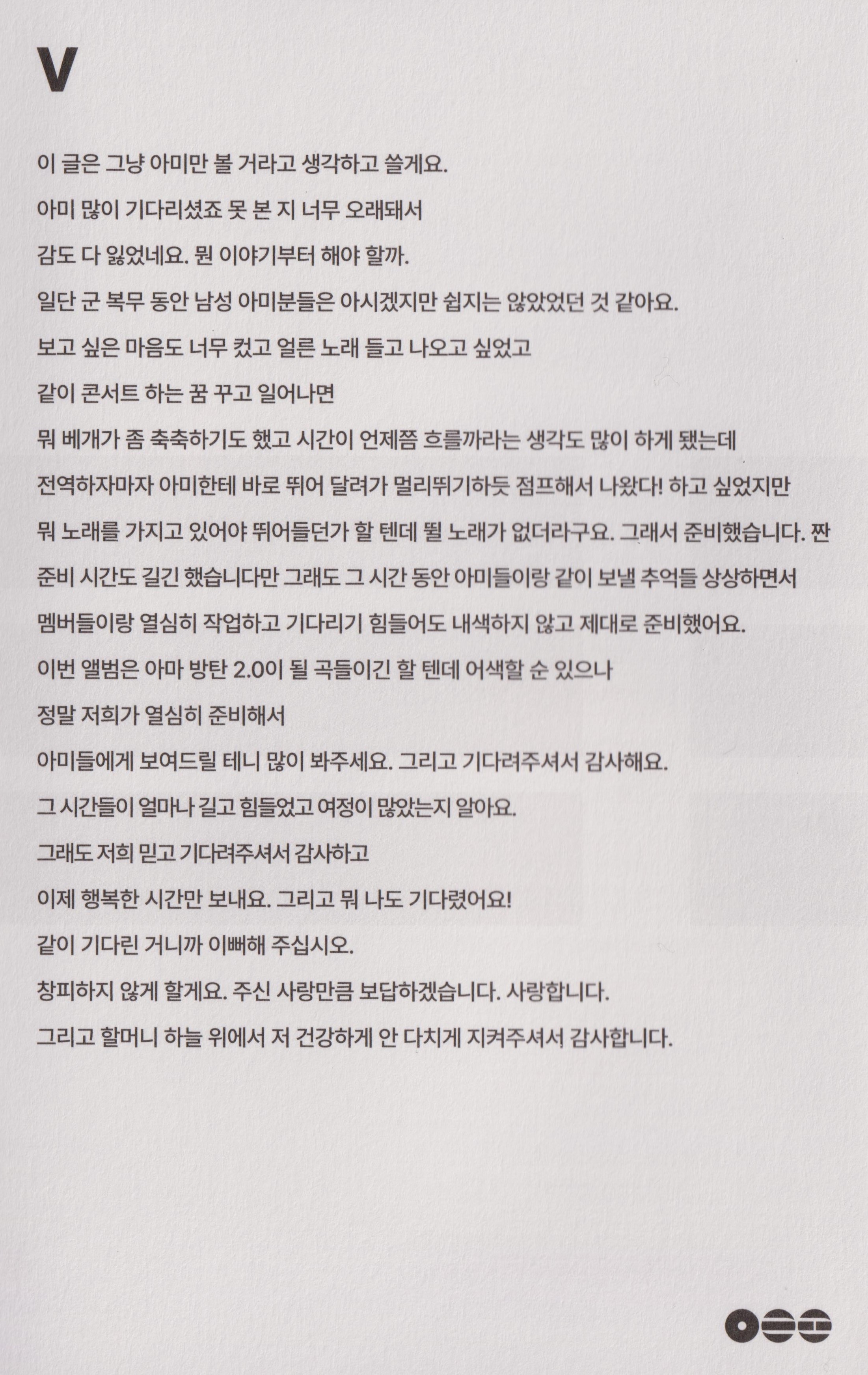 V

이 글은 그냥 아미만 볼 거라고 생각하고 쓸게요.
아미 많이 기다리셨죠 못 본 지 너무 오래돼서
감도 다 잃었네요. 뭔 이야기부터 해야 할까.
일단 군 복무 동안 남성 아미분들은 아시겠지만 쉽지는 않았었던 것 같아요.
보고 싶은 마음도 너무 컸고 얼른 노래 들고 나오고 싶었고
같이 콘서트 하는 꿈 꾸고 일어나면
뭐 베개가 좀 축축하기도 했고 시간이 언제쯤 흐를까라는 생각도 많이 하게 됐는데
전역하자마자 아미한테 바로 뛰어 달려가 멀리뛰기하듯 점프해서 나왔다! 하고 싶었지만
뭐 노래를 가지고 있어야 뛰어들던가 할 텐데 뛸 노래가 없더라구요. 그래서 준비했습니다. 짠
준비 시간도 길긴 했습니다만 그래도 그 시간 동안 아미들이랑 같이 보낼 추억들 상상하면서
멤버들이랑 열심히 작업하고 기다리기 힘들어도 내색하지 않고 제대로 준비했어요.
이번 앨범은 아마 방탄 2.0이 될 곡들이긴 할 텐데 어색할 순 있으나
정말 저희가 열심히 준비해서
아미들에게 보여드릴 테니 많이 봐주세요. 그리고 기다려주셔서 감사해요.
그 시간들이 얼마나 길고 힘들었고 여정이 많았는지 알아요.
그래도 저희 믿고 기다려주셔서 감사하고
이제 행복한 시간만 보내요. 그리고 뭐 나도 기다렸어요!
같이 기다린 거니까 이뻐해 주십시오.
창피하지 않게 할게요. 주신 사랑만큼 보답하겠습니다. 사랑합니다.
그리고 할머니 하늘 위에서 저 건강하게 안 다치게 지켜주셔서 감사합니다.